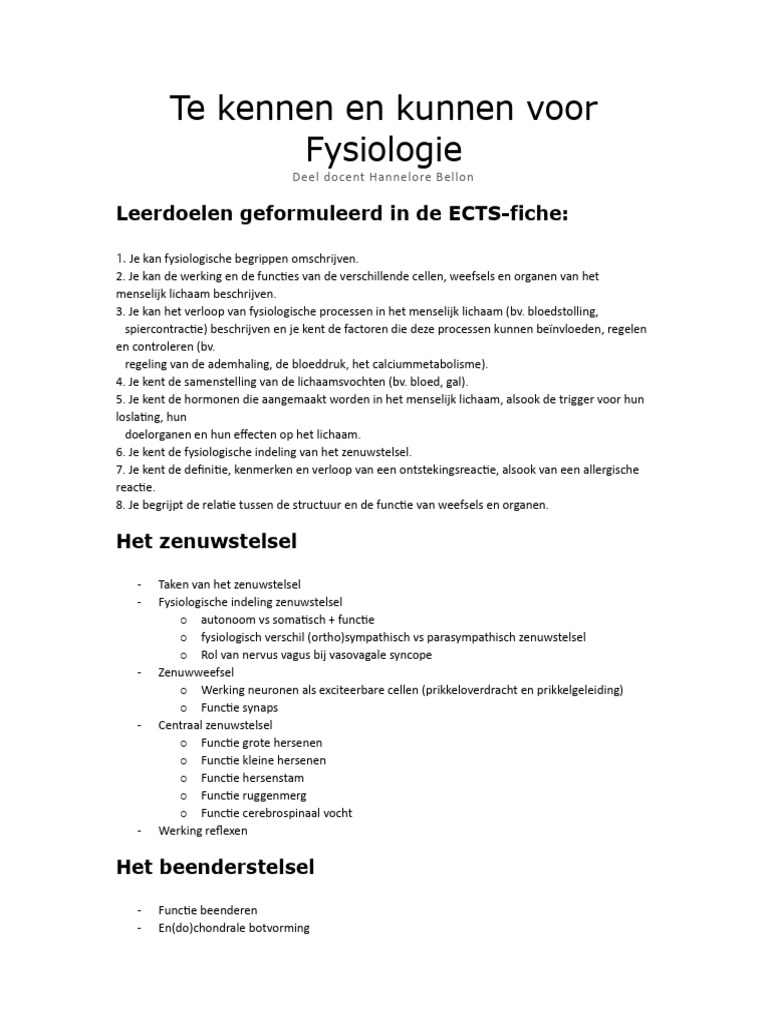 Te kennen en kunnen voor Fysiologie

Deel docent Hannelore Bellon

Leerdoelen geformuleerd in de ECTS-fiche:

1. Je kan fysiologische begrippen omschrijven.
2. Je kan de werking en de functies van de verschillende cellen, weefsels en organen van het menselijk lichaam beschrijven.
3. Je kan het verloop van fysiologische processen in het menselijk lichaam (bv. bloedstolling, spiercontractie) beschrijven en je kent de factoren die deze processen kunnen beïnvloeden, regelen en controleren (bv. regeling van de ademhaling, de bloeddruk, het calciummetabolisme).
4. Je kent de samenstelling van de lichaamsvochten (bv. bloed, gal).
5. Je kent de hormonen die aangemaakt worden in het menselijk lichaam, alsook de trigger voor hun loslating, hun doelorganen en hun effecten op het lichaam.
6. Je kent de fysiologische indeling van het zenuwstelsel.
7. Je kent de definitie, kenmerken en verloop van een ontstekingsreactie, alsook van een allergische reactie.
8. Je begrijpt de relatie tussen de structuur en de functie van weefsels en organen.

Het zenuwstelsel

- Taken van het zenuwstelsel
- Fysiologische indeling zenuwstelsel
  o autonoom vs somatisch + functie
  o fysiologisch verschil (ortho)sympathisch vs parasympathisch zenuwstelsel
  o Rol van nervus vagus bij vasovagale syncope
- Zenuwweefsel
  o Werking neuronen als exciteerbare cellen (prikkeloverdracht en prikkelgeleiding)
  o Functie synaps
- Centraal zenuwstelsel
  o Functie grote hersenen
  o Functie kleine hersenen
  o Functie hersenstam
  o Functie ruggenmerg
  o Functie cerebrospinaal vocht
- Werking reflexen

Het beenderstelsel

- Functie beenderen
- En(do)chondrale botvorming